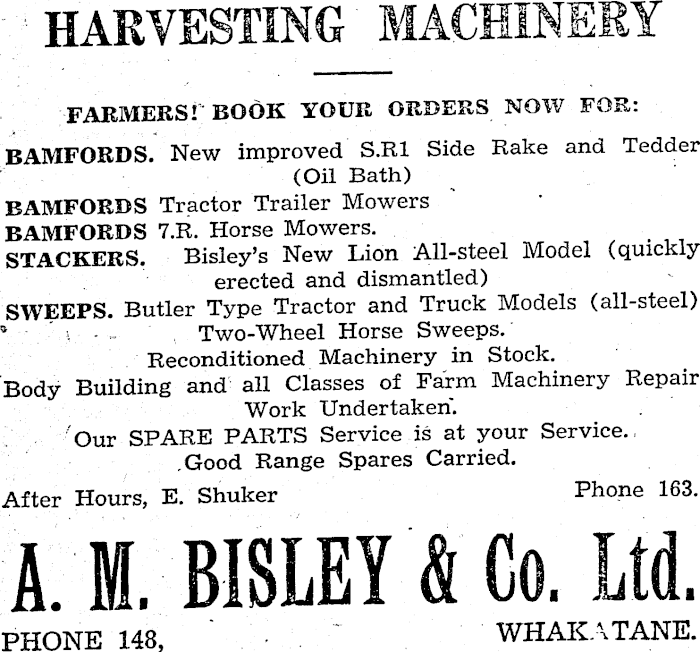 HARVESTING MACHINERY

FARMERS! BOOK YOUR ORDERS NOW FOR:

BAMFORDS. New improved S.R1 Side Rake and Tedder (Oil Bath)

BAMFORDS Tractor Trailer Mowers

BAMFORDS 7.R. Horse Mowers.

STACKERS. Bisley's New Lion All-steel Model (quickly erected and dismantled)

SWEEPS. Butler Type Tractor and Truck Models (all-steel) Two-Wheel Horse Sweeps.

Reconditioned Machinery in Stock.

Body Building and all Classes of Farm Machinery Repair Work Undertaken.

Our SPARE PARTS Service is at your Service.

Good Range Spares Carried.

After Hours, E. Shuker

Phone 163.

A. M. BISLEY & Co. Ltd.

PHONE 148,

WHAKATANE.